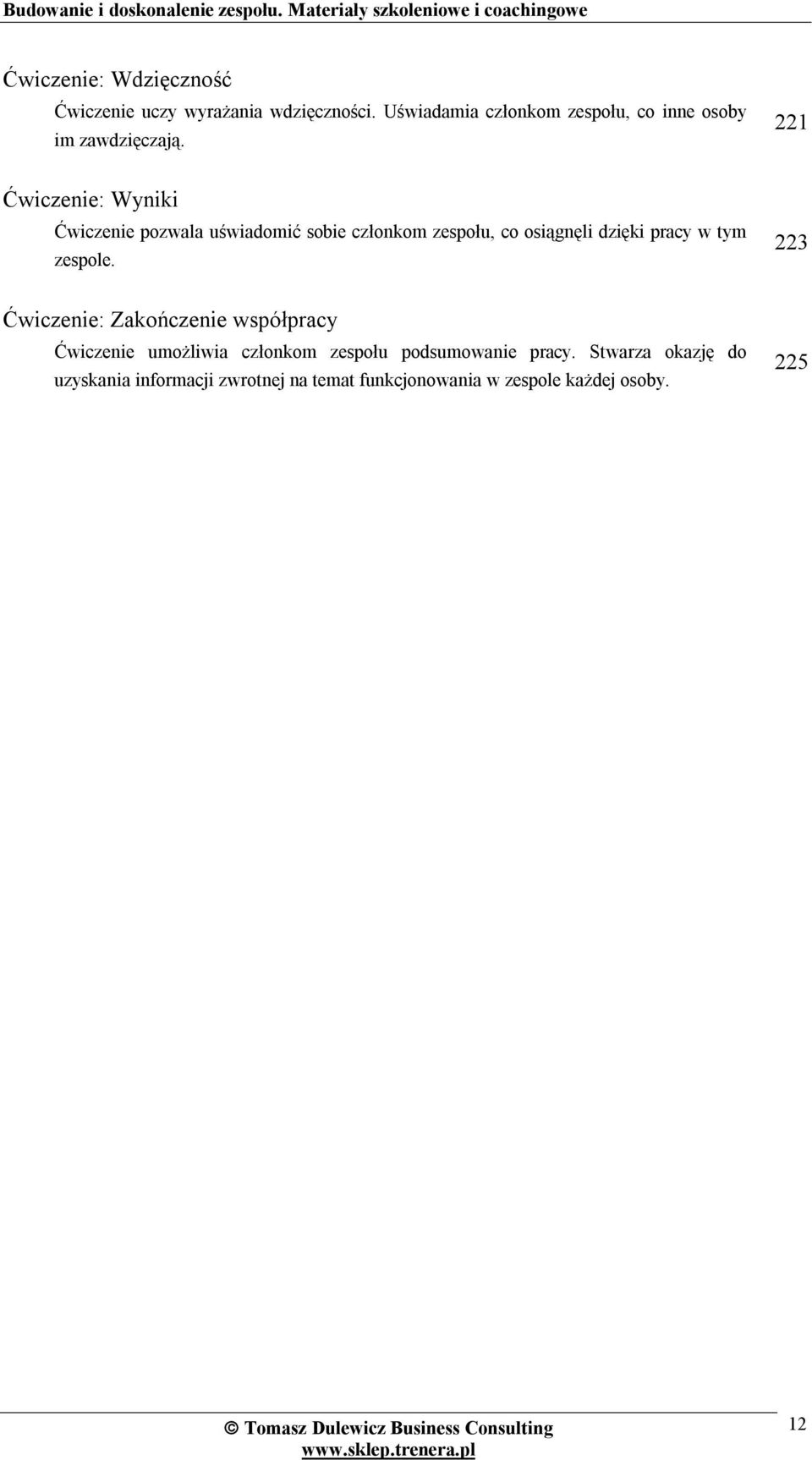 Budowanie i doskonalenie zespołu. Materiały szkoleniowe i coachingowe

Ćwiczenie: Wdzięczność

Ćwiczenie uczy wyrażania wdzięczności. Uświadamia członkom zespołu, co inne osoby im zawdzięczają. 221

Ćwiczenie: Wyniki

Ćwiczenie pozwala uświadomić sobie członkom zespołu, co osiągnęli dzięki pracy w tym zespole. 223

Ćwiczenie: Zakończenie współpracy

Ćwiczenie umożliwia członkom zespołu podsumowanie pracy. Stwarza okazję do uzyskania informacji zwrotnej na temat funkcjonowania w zespole każdej osoby. 225

© Tomasz Dulewicz Business Consulting
www.sklep.trenera.pl

12